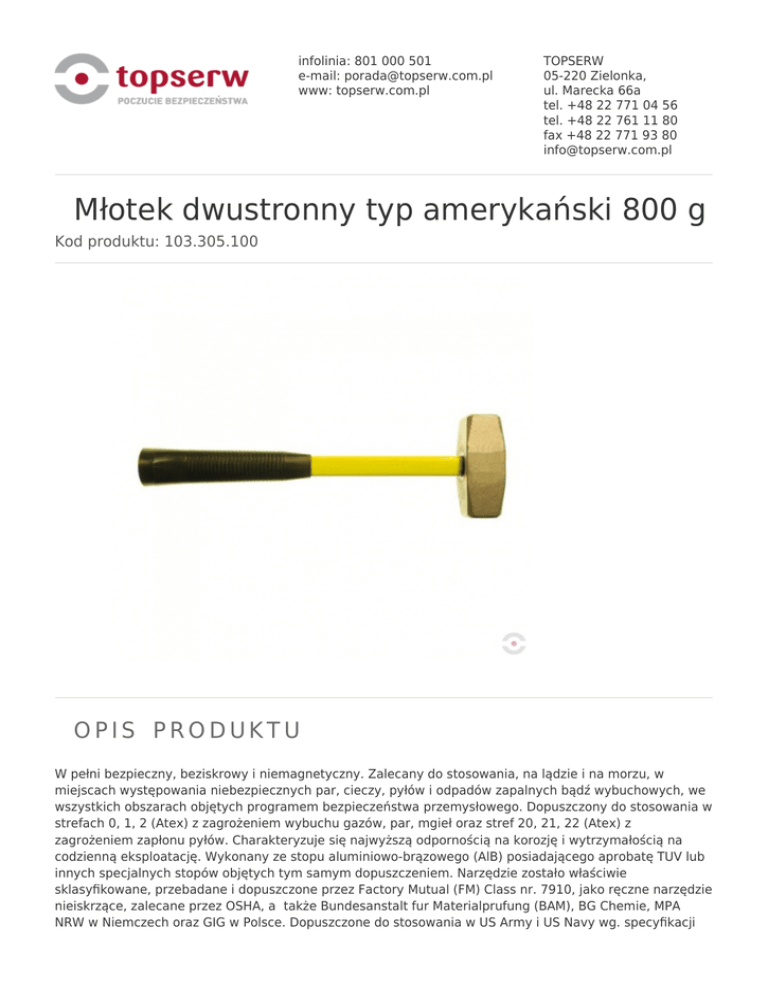 topserw
POCZUCIE BEZPIECZEŃSTWA

infolinia: 801 000 501
e-mail: porada@topserw.com.pl
www: topserw.com.pl

TOPSERW
05-220 Zielonka,
ul. Marecka 66a
tel. +48 22 771 04 56
tel. +48 22 761 11 80
fax +48 22 771 93 80
info@topserw.com.pl

Młotek dwustronny typ amerykański 800 g

Kod produktu: 103.305.100

OPIS PRODUKTU

W pełni bezpieczny, beziskrowy i niemagnetyczny. Zalecany do stosowania, na lądzie i na morzu, w miejscach występowania niebezpiecznych par, cieczy, pyłów i odpadów zapalnych bądź wybuchowych, we wszystkich obszarach objętych programem bezpieczeństwa przemysłowego. Dopuszczony do stosowania w strefach 0, 1, 2 (Atex) z zagrożeniem wybuchu gazów, par, mgieł oraz stref 20, 21, 22 (Atex) z zagrożeniem zapłonu pyłów. Charakteryzuje się najwyższą odpornością na korozję i wytrzymałością na codzienną eksploatację. Wykonany ze stopu aluminiowo-brązowego (AlB) posiadającego aprobatę TUV lub innych specjalnych stopów objętych tym samym dopuszczeniem. Narzędzie zostało właściwie sklasyfikowane, przebadane i dopuszczone przez Factory Mutual (FM) Class nr. 7910, jako ręczne narzędzie nieiskrzące, zalecane przez OSHA, a także Bundesanstalt fur Materialprufung (BAM), BG Chemie, MPA NRW w Niemczech oraz GIG w Polsce. Dopuszczone do stosowania w US Army i US Navy wg. specyfikacji